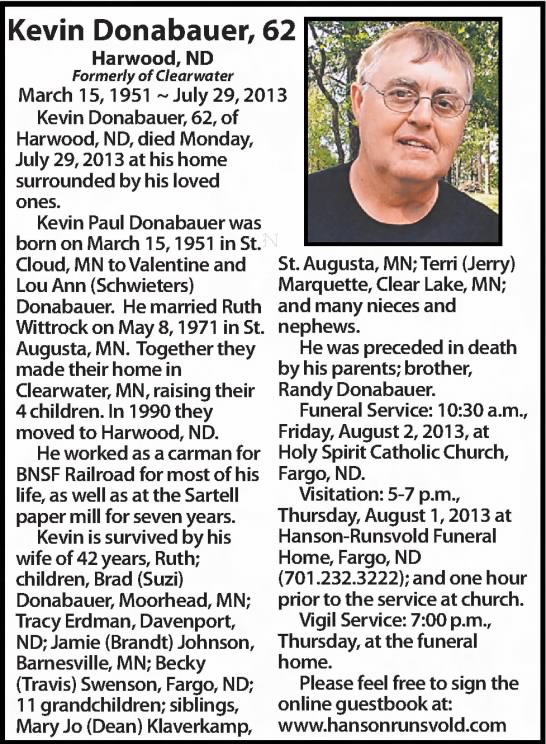 Kevin Donabauer, 62

Harwood, ND
Formerly of Clearwater
March 15, 1951 ~ July 29, 2013

Kevin Donabauer, 62, of Harwood, ND, died Monday, July 29, 2013 at his home surrounded by his loved ones.

Kevin Paul Donabauer was born on March 15, 1951 in St. Cloud, MN to Valentine and Lou Ann (Schwieters) Donabauer. He married Ruth Wittrock on May 8, 1971 in St. Augusta, MN. Together they made their home in Clearwater, MN, raising their 4 children. In 1990 they moved to Harwood, ND.

He worked as a carman for BNSF Railroad for most of his life, as well as at the Sartell paper mill for seven years.

Kevin is survived by his wife of 42 years, Ruth; children, Brad (Suzi) Donabauer, Moorhead, MN; Tracy Erdman, Davenport, ND; Jamie (Brandt) Johnson, Barnesville, MN; Becky (Travis) Swenson, Fargo, ND; 11 grandchildren; siblings, Mary Jo (Dean) Klaverkamp, St. Augusta, MN; Terri (Jerry) Marquette, Clear Lake, MN; and many nieces and nephews.

He was preceded in death by his parents; brother, Randy Donabauer.

Funeral Service: 10:30 a.m., Friday, August 2, 2013, at Holy Spirit Catholic Church, Fargo, ND.

Visitation: 5-7 p.m., Thursday, August 1, 2013 at Hanson-Runsvold Funeral Home, Fargo, ND (701.232.3222); and one hour prior to the service at church.

Vigil Service: 7:00 p.m., Thursday, at the funeral home.

Please feel free to sign the online guestbook at: www.hansonrunsvold.com